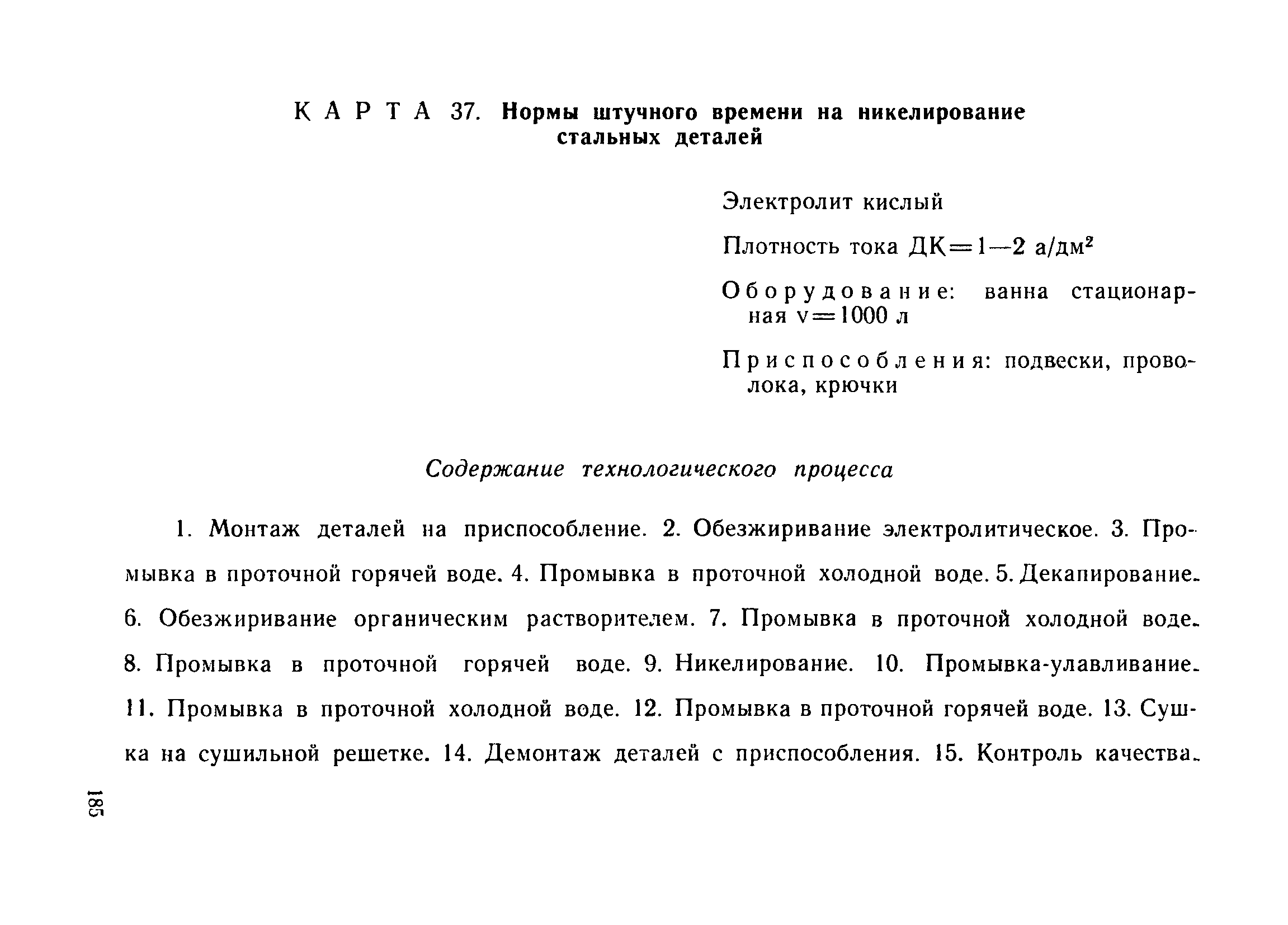 КАРТА 37. Нормы штучного времени на никелирование стальных деталей

Электролит кислый

Плотность тока ДК=1—2 а/дм$^2$

Оборудование: ванна стационарная v=1000 л

Приспособления: подвески, проволока, крючки

Содержание технологического процесса

1. Монтаж деталей на приспособление. 2. Обезжиривание электролитическое. 3. Промывка в проточной горячей воде. 4. Промывка в проточной холодной воде. 5. Декапирование. 6. Обезжиривание органическим растворителем. 7. Промывка в проточной холодной воде. 8. Промывка в проточной горячей воде. 9. Никелирование. 10. Промывка-улавливание. 11. Промывка в проточной холодной воде. 12. Промывка в проточной горячей воде. 13. Сушка на сушильной решетке. 14. Демонтаж деталей с приспособления. 15. Контроль качества.

185